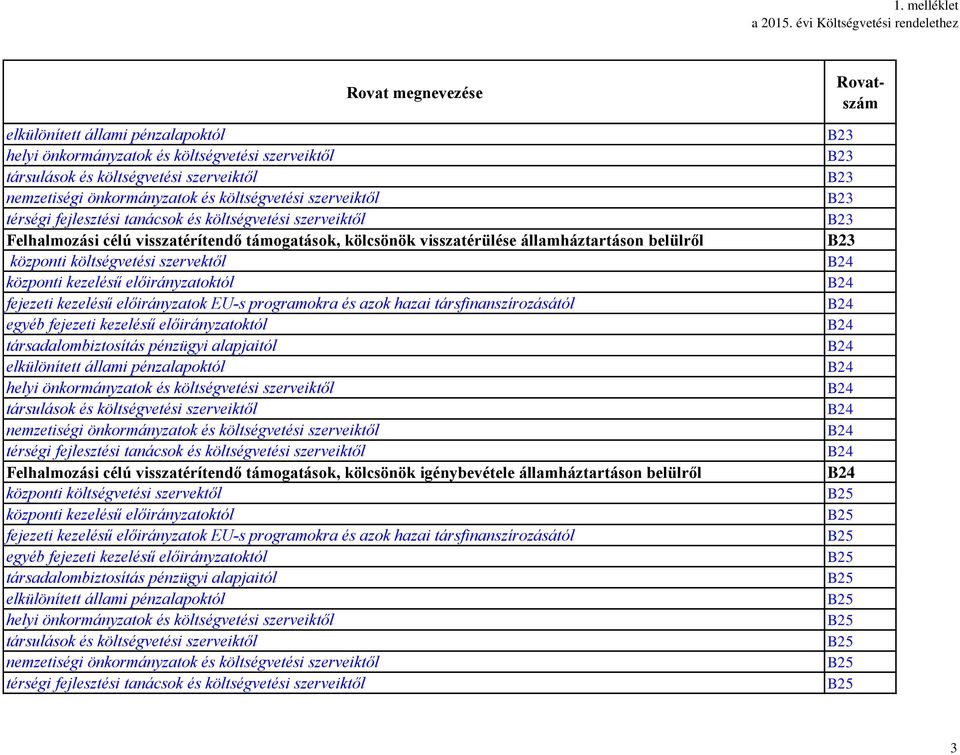 1. melléklet
a 2015. évi Költségvetési rendelethez

| Rovat megnevezése | Rovat-szám |
|---|---|
| elkülönített állami pénzalapoktól | B23 |
| helyi önkormányzatok és költségvetési szerveiktől | B23 |
| társulások és költségvetési szerveiktől | B23 |
| nemzetiségi önkormányzatok és költségvetési szerveiktől | B23 |
| térségi fejlesztési tanácsok és költségvetési szerveiktől | B23 |
| Felhalmozási célú visszatérítendő támogatások, kölcsönök visszatérülése államháztartáson belülről | B23 |
| központi költségvetési szervektől | B24 |
| központi kezelésű előirányzatoktól | B24 |
| fejezeti kezelésű előirányzatok EU-s programokra és azok hazai társfinanszírozásától | B24 |
| egyéb fejezeti kezelésű előirányzatoktól | B24 |
| társadalombiztosítás pénzügyi alapjaitól | B24 |
| elkülönített állami pénzalapoktól | B24 |
| helyi önkormányzatok és költségvetési szerveiktől | B24 |
| társulások és költségvetési szerveiktől | B24 |
| nemzetiségi önkormányzatok és költségvetési szerveiktől | B24 |
| térségi fejlesztési tanácsok és költségvetési szerveiktől | B24 |
| Felhalmozási célú visszatérítendő támogatások, kölcsönök igénybevétele államháztartáson belülről | B24 |
| központi költségvetési szervektől | B25 |
| központi kezelésű előirányzatoktól | B25 |
| fejezeti kezelésű előirányzatok EU-s programokra és azok hazai társfinanszírozásától | B25 |
| egyéb fejezeti kezelésű előirányzatoktól | B25 |
| társadalombiztosítás pénzügyi alapjaitól | B25 |
| elkülönített állami pénzalapoktól | B25 |
| helyi önkormányzatok és költségvetési szerveiktől | B25 |
| társulások és költségvetési szerveiktől | B25 |
| nemzetiségi önkormányzatok és költségvetési szerveiktől | B25 |
| térségi fejlesztési tanácsok és költségvetési szerveiktől | B25 |

3